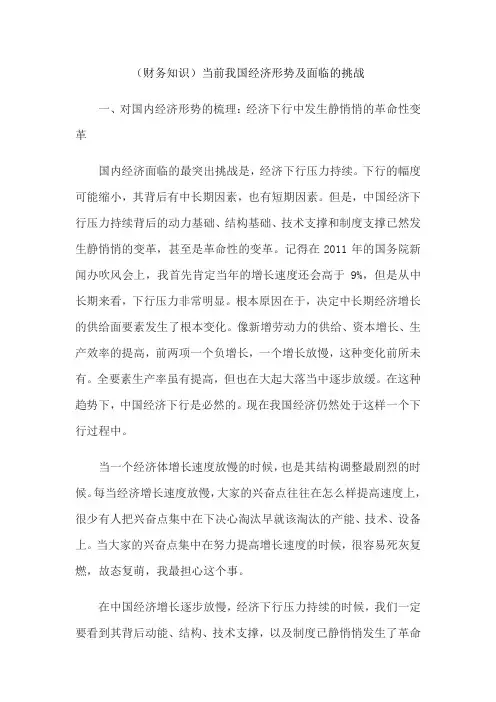 （财务知识）当前我国经济形势及面临的挑战

一、对国内经济形势的梳理：经济下行中发生静悄悄的革命性变革

国内经济面临的最突出挑战是，经济下行压力持续。下行的幅度可能缩小，其背后有中长期因素，也有短期因素。但是，中国经济下行压力持续背后的动力基础、结构基础、技术支撑和制度支撑已然发生静悄悄的变革，甚至是革命性的变革。记得在 2011 年的国务院新闻办吹风会上，我首先肯定当年的增长速度还会高于 9%，但是从中长期来看，下行压力非常明显。根本原因在于，决定中长期经济增长的供给面要素发生了根本变化。像新增劳动力的供给、资本增长、生产效率的提高，前两项一个负增长，一个增长放慢，这种变化前所未有。全要素生产率虽有提高，但也在大起大落当中逐步放缓。在这种趋势下，中国经济下行是必然的。现在我国经济仍然处于这样一个下行过程中。

当一个经济体增长速度放慢的时候，也是其结构调整最剧烈的时候。每当经济增长速度放慢，大家的兴奋点往往在怎么样提高速度上，很少有人把兴奋点集中在下决心淘汰早就该淘汰的产能、技术、设备上。当大家的兴奋点集中在努力提高增长速度的时候，很容易死灰复燃，故态复萌，我最担心这个事。

在中国经济增长逐步放慢，经济下行压力持续的时候，我们一定要看到其背后动能、结构、技术支撑，以及制度已静悄悄发生了革命